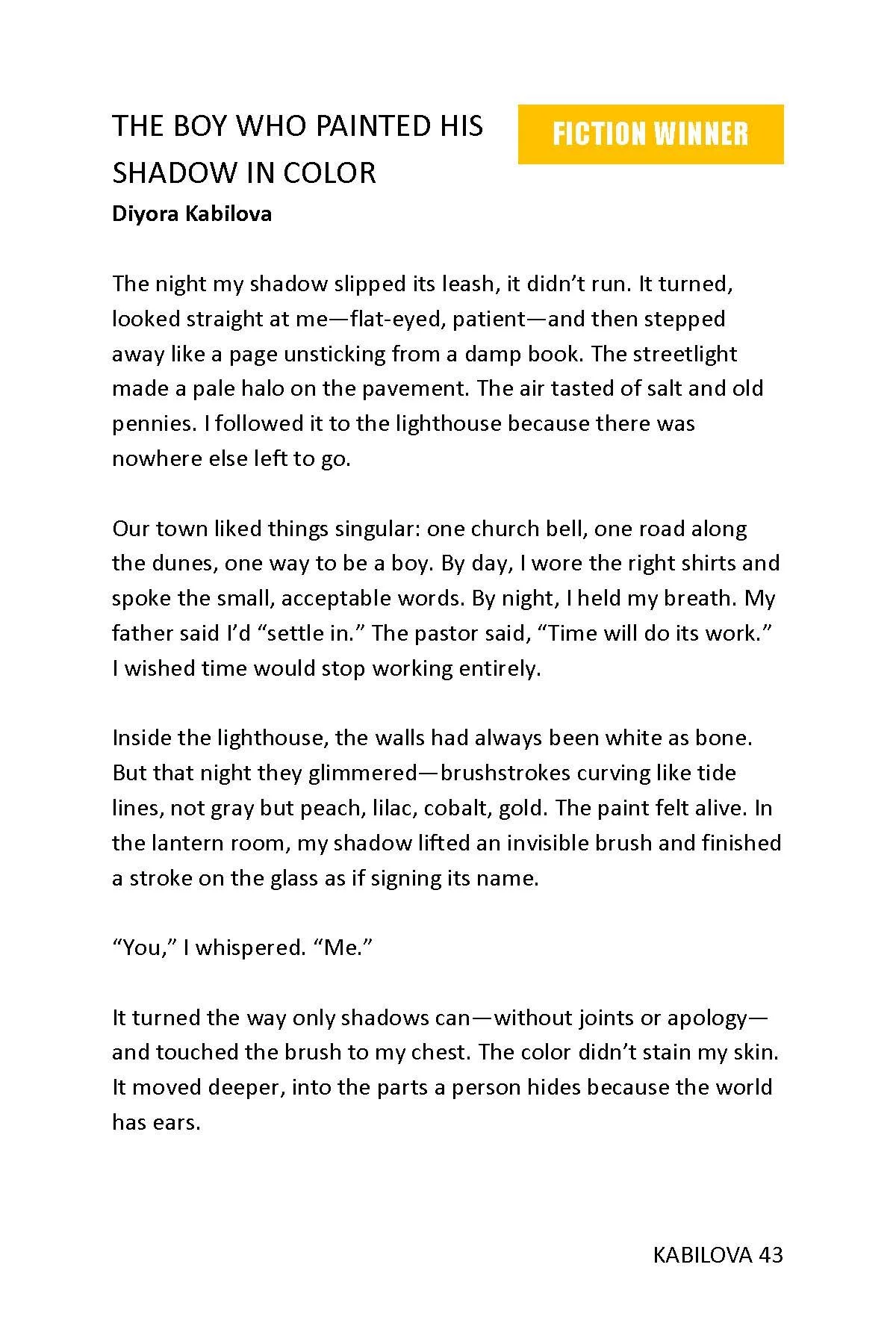 THE BOY WHO PAINTED HIS SHADOW IN COLOR

FICTION WINNER

Diyora Kabilova

The night my shadow slipped its leash, it didn't run. It turned, looked straight at me—flat-eyed, patient—and then stepped away like a page unsticking from a damp book. The streetlight made a pale halo on the pavement. The air tasted of salt and old pennies. I followed it to the lighthouse because there was nowhere else left to go.

Our town liked things singular: one church bell, one road along the dunes, one way to be a boy. By day, I wore the right shirts and spoke the small, acceptable words. By night, I held my breath. My father said I'd "settle in." The pastor said, "Time will do its work." I wished time would stop working entirely.

Inside the lighthouse, the walls had always been white as bone. But that night they glimmered—brushstrokes curving like tide lines, not gray but peach, lilac, cobalt, gold. The paint felt alive. In the lantern room, my shadow lifted an invisible brush and finished a stroke on the glass as if signing its name.

"You," I whispered. "Me."

It turned the way only shadows can—without joints or apology—and touched the brush to my chest. The color didn't stain my skin. It moved deeper, into the parts a person hides because the world has ears.

KABILOVA 43